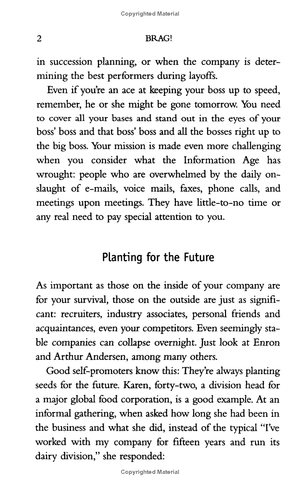 Copyrighted Material

2 BRAG!

in succession planning, or when the company is determining the best performers during layoffs.

Even if you're an ace at keeping your boss up to speed, remember, he or she might be gone tomorrow. You need to cover all your bases and stand out in the eyes of your boss' boss and that boss' boss and all the bosses right up to the big boss. Your mission is made even more challenging when you consider what the Information Age has wrought: people who are overwhelmed by the daily onslaught of e-mails, voice mails, faxes, phone calls, and meetings upon meetings. They have little-to-no time or any real need to pay special attention to you.

Planting for the Future

As important as those on the inside of your company are for your survival, those on the outside are just as significant: recruiters, industry associates, personal friends and acquaintances, even your competitors. Even seemingly stable companies can collapse overnight. Just look at Enron and Arthur Andersen, among many others.

Good self-promoters know this: They're always planting seeds for the future. Karen, forty-two, a division head for a major global food corporation, is a good example. At an informal gathering, when asked how long she had been in the business and what she did, instead of the typical "I've worked with my company for fifteen years and run its dairy division," she responded:

Copyrighted Material